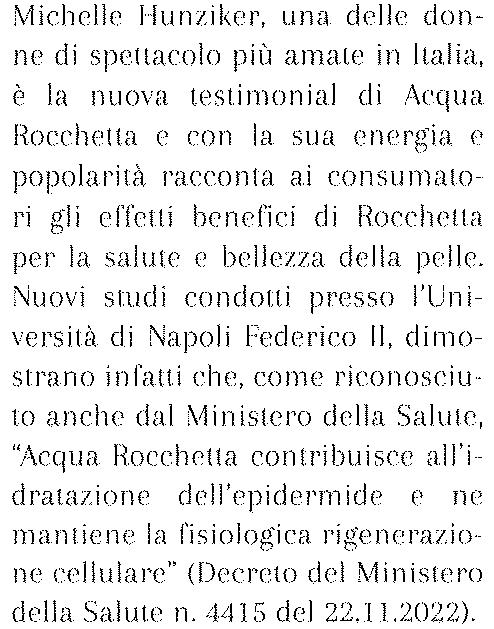 Michelle Hunziker, una delle donne di spettacolo più amate in Italia, è la nuova testimonial di Acqua Rocchetta e con la sua energia e popolarità racconta ai consumatori gli effetti benefici di Rocchetta per la salute e bellezza della pelle. Nuovi studi condotti presso l'Università di Napoli Federico II, dimostrano infatti che, come riconosciuto anche dal Ministero della Salute, "Acqua Rocchetta contribuisce all'idratazione dell'epidermide e ne mantiene la fisiologica rigenerazione cellulare" (Decreto del Ministero della Salute n. 4415 del 22.11.2022).